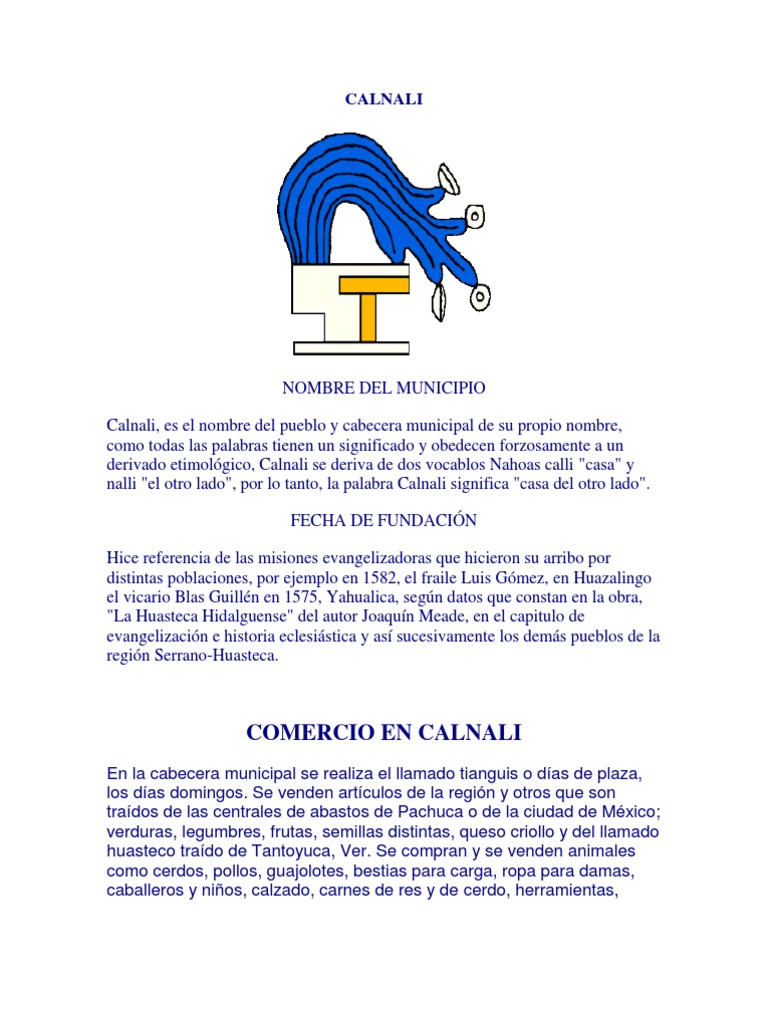 CALNALI

NOMBRE DEL MUNICIPIO

Calnali, es el nombre del pueblo y cabecera municipal de su propio nombre, como todas las palabras tienen un significado y obedecen forzosamente a un derivado etimológico, Calnali se deriva de dos vocablos Nahoas calli "casa" y nalli "el otro lado", por lo tanto, la palabra Calnali significa "casa del otro lado".

FECHA DE FUNDACIÓN

Hice referencia de las misiones evangelizadoras que hicieron su arribo por distintas poblaciones, por ejemplo en 1582, el fraile Luis Gómez, en Huazalingo el vicario Blas Guillén en 1575, Yahualica, según datos que constan en la obra, "La Huasteca Hidalguense" del autor Joaquín Meade, en el capitulo de evangelización e historia eclesiástica y así sucesivamente los demás pueblos de la región Serrano-Huasteca.

COMERCIO EN CALNALI

En la cabecera municipal se realiza el llamado tianguis o días de plaza, los días domingos. Se venden artículos de la región y otros que son traídos de las centrales de abastos de Pachuca o de la ciudad de México; verduras, legumbres, frutas, semillas distintas, queso criollo y del llamado huasteco traído de Tantoyuca, Ver. Se compran y se venden animales como cerdos, pollos, guajolotes, bestias para carga, ropa para damas, caballeros y niños, calzado, carnes de res y de cerdo, herramientas,